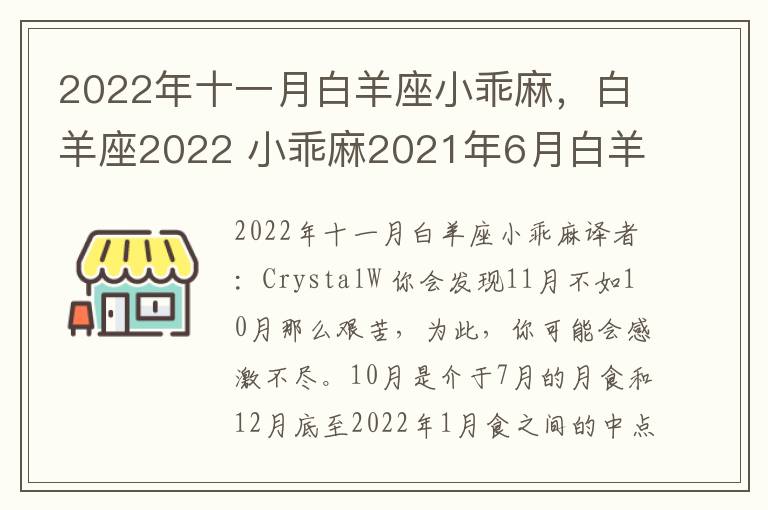 2022年十一月白羊座小乖麻，白羊座2022 小乖麻2021年6月白羊

2022年十一月白羊座小乖麻译者：CrystalW 你会发现11月不如10月那么艰苦，为此，你可能会感激不尽。10月是介于7月的月食和12月底至2022年1月食之间的中点